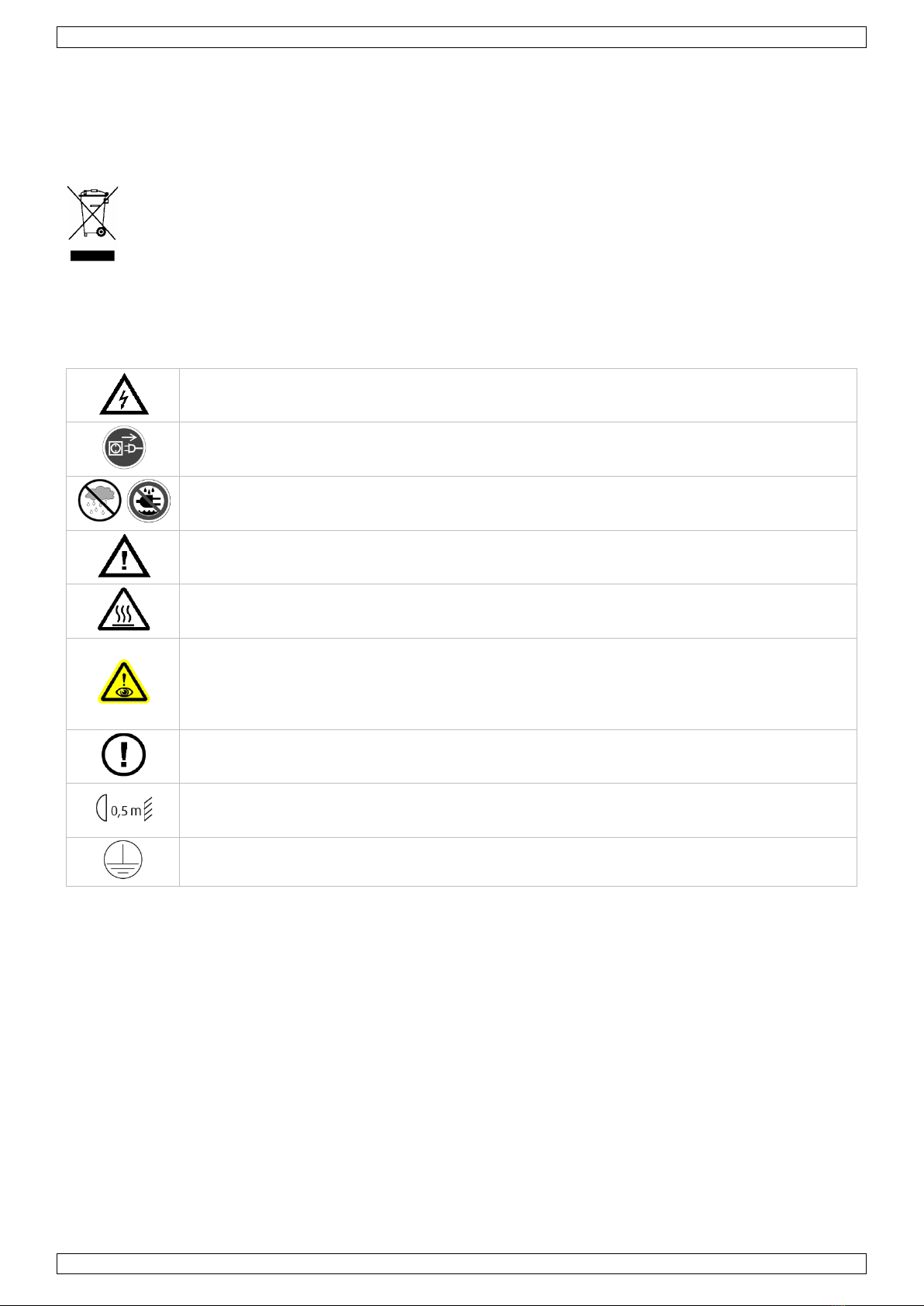 0,5 m